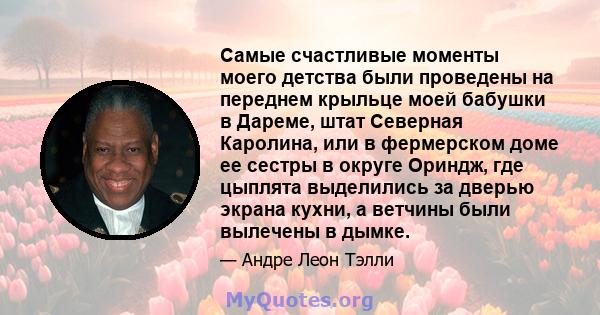 Самые счастливые моменты моего детства были проведены на переднем крыльце моей бабушки в Дареме, штат Северная Каролина, или в фермерском доме ее сестры в округе Ориндж, где цыплята выделились за дверью экрана кухни, а ветчины были вылечены в дымке.

— Андре Леон Тэлли

MyQuotes.org